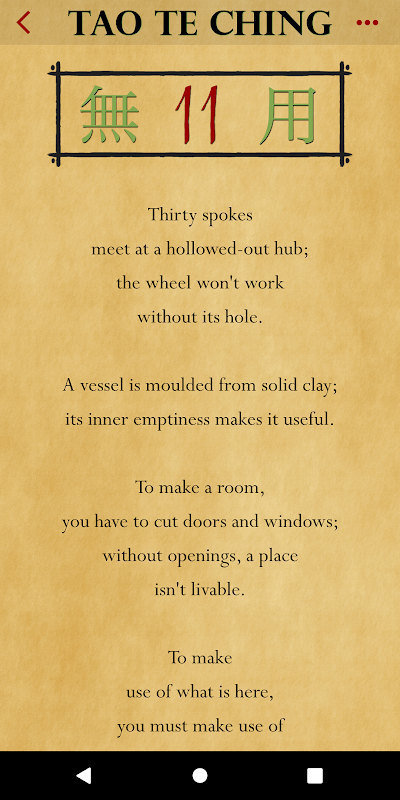 TAO TE CHING

無 11 用

Thirty spokes
meet at a hollowed-out hub;
the wheel won't work
without its hole.

A vessel is moulded from solid clay;
its inner emptiness makes it useful.

To make a room,
you have to cut doors and windows;
without openings, a place
isn't livable.

To make
use of what is here,
you must make use of